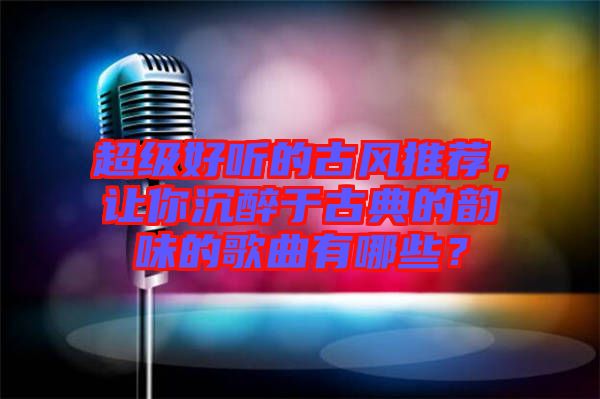 超级好听的古风推荐，让你沉醉于古典的韵味的歌曲有哪些？